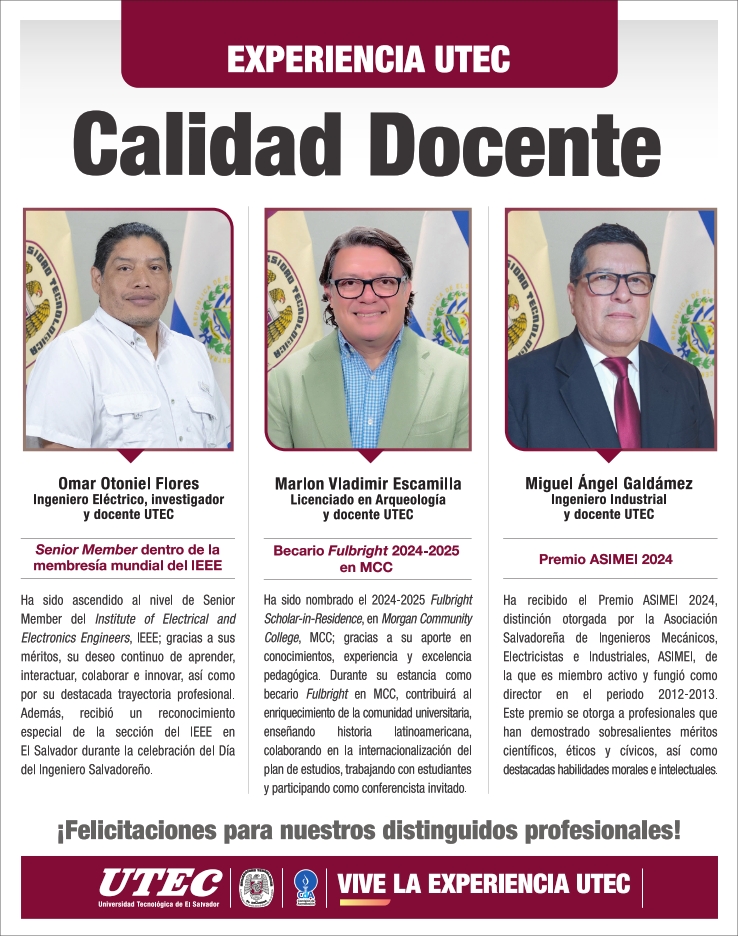 EXPERIENCIA UTEC

Calidad Docente

Omar Otoniel Flores
Ingeniero Eléctrico, investigador y docente UTEC

Senior Member dentro de la membresía mundial del IEEE

Ha sido ascendido al nivel de Senior Member del Institute of Electrical and Electronics Engineers, IEEE; gracias a sus méritos, su deseo continuo de aprender, interactuar, colaborar e innovar, así como por su destacada trayectoria profesional. Además, recibió un reconocimiento especial de la sección del IEEE en El Salvador durante la celebración del Día del Ingeniero Salvadoreño.

Marlon Vladimir Escamilla
Licenciado en Arqueología y docente UTEC

Becario Fulbright 2024-2025 en MCC

Ha sido nombrado el 2024-2025 Fulbright Scholar-in-Residence, en Morgan Community College, MCC; gracias a su aporte en conocimientos, experiencia y excelencia pedagógica. Durante su estancia como becario Fulbright en MCC, contribuirá al enriquecimiento de la comunidad universitaria, enseñando historia latinoamericana, colaborando en la internacionalización del plan de estudios, trabajando con estudiantes y participando como conferencista invitado.

Miguel Ángel Galdámez
Ingeniero Industrial y docente UTEC

Premio ASIMEI 2024

Ha recibido el Premio ASIMEI 2024, distinción otorgada por la Asociación Salvadoreña de Ingenieros Mecánicos, Electricistas e Industriales, ASIMEI, de la que es miembro activo y fungió como director en el periodo 2012-2013. Este premio se otorga a profesionales que han demostrado sobresalientes méritos científicos, éticos y cívicos, así como destacadas habilidades morales e intelectuales.

¡Felicitaciones para nuestros distinguidos profesionales!

UTEC
Universidad Tecnológica de El Salvador

VIVE LA EXPERIENCIA UTEC